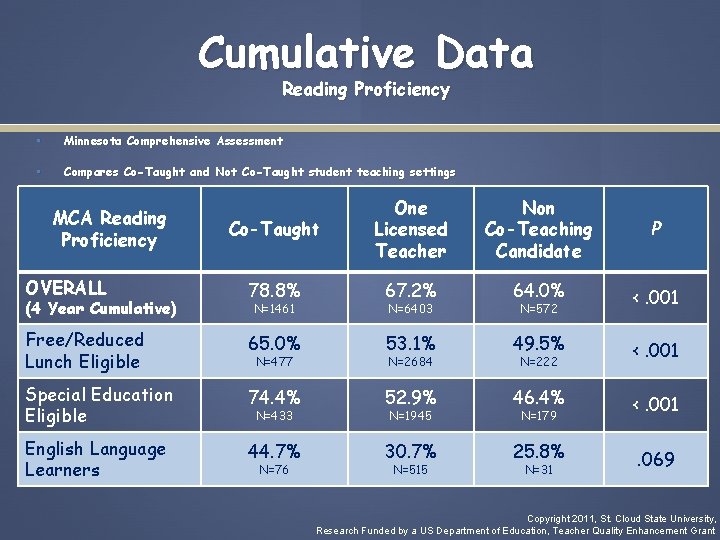 Cumulative Data
Reading Proficiency

Minnesota Comprehensive Assessment

Compares Co-Taught and Not Co-Taught student teaching settings

| MCA Reading Proficiency | Co-Taught | One Licensed Teacher | Non Co-Teaching Candidate | P |
|---|---|---|---|---|
| OVERALL (4 Year Cumulative) | 78.8% N=1461 | 67.2% N=6403 | 64.0% N=572 | < .001 |
| Free/Reduced Lunch Eligible | 65.0% N=477 | 53.1% N=2684 | 49.5% N=222 | < .001 |
| Special Education Eligible | 74.4% N=433 | 52.9% N=1945 | 46.4% N=179 | < .001 |
| English Language Learners | 44.7% N=76 | 30.7% N=515 | 25.8% N=31 | .069 |

Copyright 2011, St. Cloud State University, Research Funded by a US Department of Education, Teacher Quality Enhancement Grant